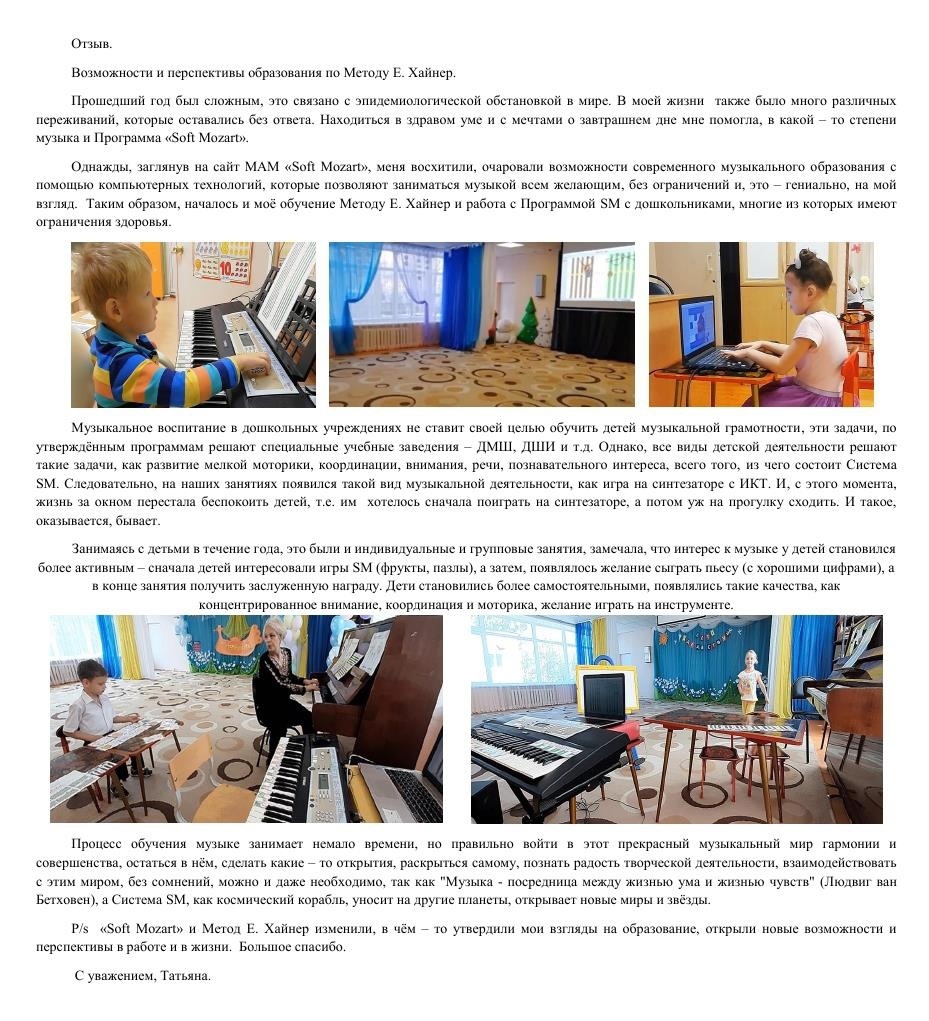 Отзыв.

Возможности и перспективы образования по Методу Е. Хайнер.

Прошедший год был сложным, это связано с эпидемиологической обстановкой в мире. В моей жизни также было много различных переживаний, которые оставались без ответа. Находиться в здравом уме и с мечтами о завтрашнем дне мне помогла, в какой – то степени музыка и Программа «Soft Mozart».

Однажды, заглянув на сайт МАМ «Soft Mozart», меня восхитили, очаровали возможности современного музыкального образования с помощью компьютерных технологий, которые позволяют заниматься музыкой всем желающим, без ограничений и, это – гениально, на мой взгляд. Таким образом, началось и моё обучение Методу Е. Хайнер и работа с Программой SM с дошкольниками, многие из которых имеют ограничения здоровья.

Музыкальное воспитание в дошкольных учреждениях не ставит своей целью обучить детей музыкальной грамотности, эти задачи, по утверждённым программам решают специальные учебные заведения – ДМШ, ДШИ и т.д. Однако, все виды детской деятельности решают такие задачи, как развитие мелкой моторики, координации, внимания, речи, познавательного интереса, всего того, из чего состоит Система SM. Следовательно, на наших занятиях появился такой вид музыкальной деятельности, как игра на синтезаторе с ИКТ. И, с этого момента, жизнь за окном перестала беспокоить детей, т.е. им хотелось сначала поиграть на синтезаторе, а потом уж на прогулку сходить. И такое, оказывается, бывает.

Занимаясь с детьми в течение года, это были и индивидуальные и групповые занятия, замечала, что интерес к музыке у детей становился более активным – сначала детей интересовали игры SM (фрукты, пазлы), а затем, появлялось желание сыграть пьесу (с хорошими цифрами), а в конце занятия получить заслуженную награду. Дети становились более самостоятельными, появлялись такие качества, как концентрированное внимание, координация и моторика, желание играть на инструменте.

Процесс обучения музыке занимает немало времени, но правильно войти в этот прекрасный музыкальный мир гармонии и совершенства, остаться в нём, сделать какие – то открытия, раскрыться самому, познать радость творческой деятельности, взаимодействовать с этим миром, без сомнений, можно и даже необходимо, так как "Музыка - посредница между жизнью ума и жизнью чувств" (Людвиг ван Бетховен), а Система SM, как космический корабль, уносит на другие планеты, открывает новые миры и звёзды.

P/s «Soft Mozart» и Метод Е. Хайнер изменили, в чём – то утвердили мои взгляды на образование, открыли новые возможности и перспективы в работе и в жизни. Большое спасибо.

С уважением, Татьяна.